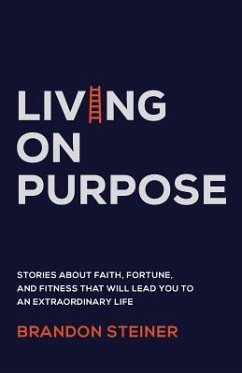 LIVING
ON
PURPOSE

STORIES ABOUT FAITH, FORTUNE, AND FITNESS THAT WILL LEAD YOU TO AN EXTRAORDINARY LIFE

BRANDON STEINER